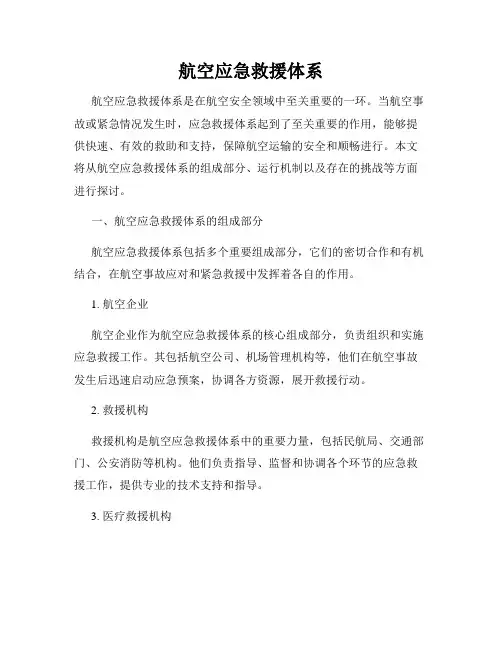 航空应急救援体系

航空应急救援体系是在航空安全领域中至关重要的一环。当航空事故或紧急情况发生时，应急救援体系起到了至关重要的作用，能够提供快速、有效的救助和支持，保障航空运输的安全和顺畅进行。本文将从航空应急救援体系的组成部分、运行机制以及存在的挑战等方面进行探讨。

一、航空应急救援体系的组成部分

航空应急救援体系包括多个重要组成部分，它们的密切合作和有机结合，在航空事故应对和紧急救援中发挥着各自的作用。

1. 航空企业

航空企业作为航空应急救援体系的核心组成部分，负责组织和实施应急救援工作。其包括航空公司、机场管理机构等，他们在航空事故发生后迅速启动应急预案，协调各方资源，展开救援行动。

2. 救援机构

救援机构是航空应急救援体系中的重要力量，包括民航局、交通部门、公安消防等机构。他们负责指导、监督和协调各个环节的应急救援工作，提供专业的技术支持和指导。

3. 医疗救援机构